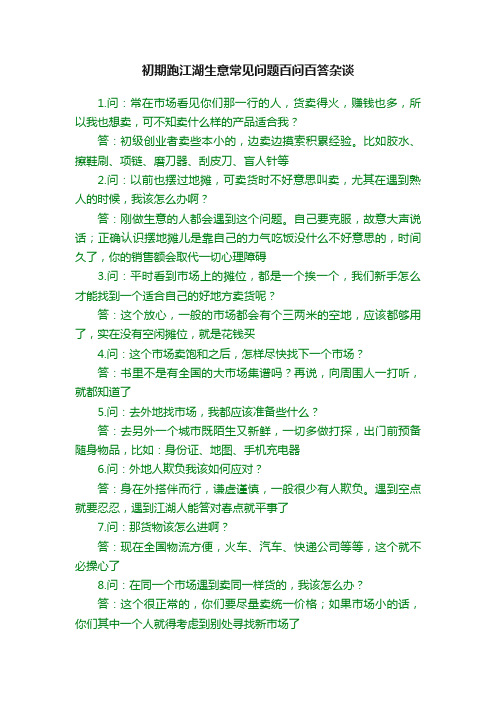 初期跑江湖生意常见问题百问百答杂谈

1.问：常在市场看见你们那一行的人，货卖得火，赚钱也多，所以我也想卖，可不知卖什么样的产品适合我？

答：初级创业者卖些本小的，边卖边摸索积累经验。比如胶水、擦鞋刷、项链、磨刀器、刮皮刀、盲人针等

2.问：以前也摆过地摊，可卖货时不好意思叫卖，尤其在遇到熟人的时候，我该怎么办啊？

答：刚做生意的人都会遇到这个问题。自己要克服，故意大声说话；正确认识摆地摊儿是靠自己的力气吃饭没什么不好意思的，时间久了，你的销售额会取代一切心理障碍

3.问：平时看到市场上的摊位，都是一个挨一个，我们新手怎么才能找到一个适合自己的好地方卖货呢？

答：这个放心，一般的市场都会有个三两米的空地，应该都够用了，实在没有空闲摊位，就是花钱买

4.问：这个市场卖饱和之后，怎样尽快找下一个市场？

答：书里不是有全国的大市场集谱吗？再说，向周围人一打听，就都知道了

5.问：去外地找市场，我都应该准备些什么？

答：去另外一个城市既陌生又新鲜，一切多做打探，出门前预备随身物品，比如：身份证、地图、手机充电器

6.问：外地人欺负我该如何应对？

答：身在外搭伴而行，谦虚谨慎，一般很少有人欺负。遇到空点就要忍忍，遇到江湖人能答对春点就平事了

7.问：那货物该怎么进啊？

答：现在全国物流方便，火车、汽车、快递公司等等，这个就不必操心了

8.问：在同一个市场遇到卖同一样货的，我该怎么办？

答：这个很正常的，你们要尽量卖统一价格；如果市场小的话，你们其中一个人就得考虑到别处寻找新市场了